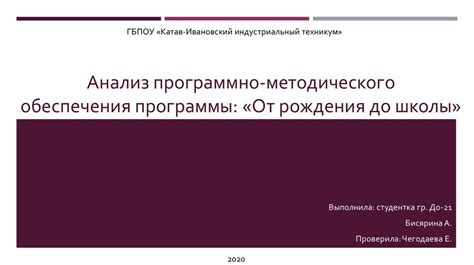 ГБПОУ «Катав-Ивановский индустриальный техникум»

Анализ программно-методического обеспечения программы: «От рождения до школы»

Выполнила: студентка гр. До-21

Бисярина А.

Проверила: Чегодаева Е.

2020